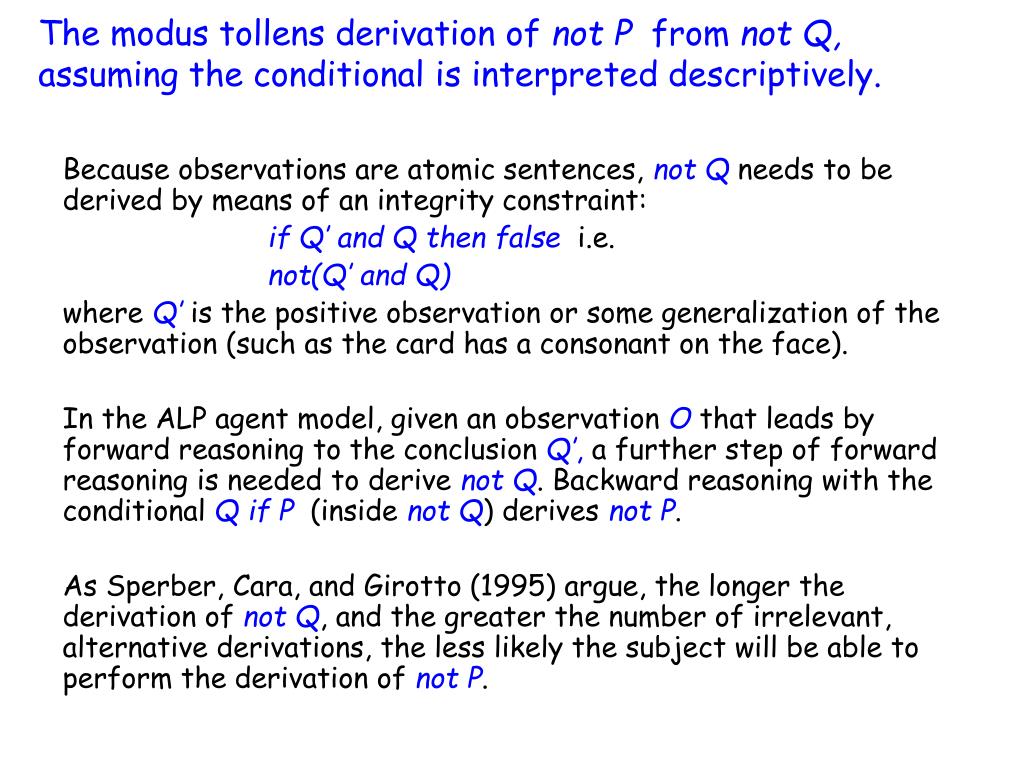 The modus tollens derivation of not P from not Q, assuming the conditional is interpreted descriptively.

Because observations are atomic sentences, not Q needs to be derived by means of an integrity constraint:

if Q' and Q then false i.e.

not(Q' and Q)

where Q' is the positive observation or some generalization of the observation (such as the card has a consonant on the face).

In the ALP agent model, given an observation O that leads by forward reasoning to the conclusion Q', a further step of forward reasoning is needed to derive not Q. Backward reasoning with the conditional Q if P (inside not Q) derives not P.

As Sperber, Cara, and Girotto (1995) argue, the longer the derivation of not Q, and the greater the number of irrelevant, alternative derivations, the less likely the subject will be able to perform the derivation of not P.